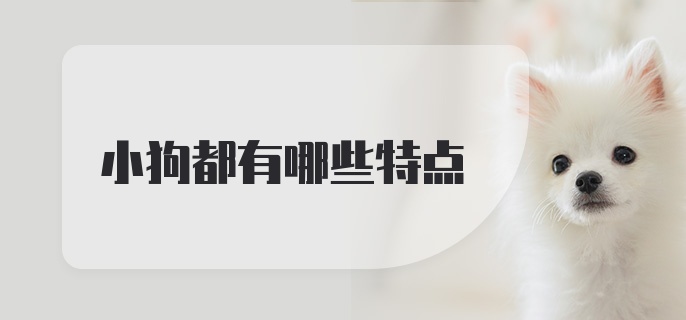 小狗都有哪些特点